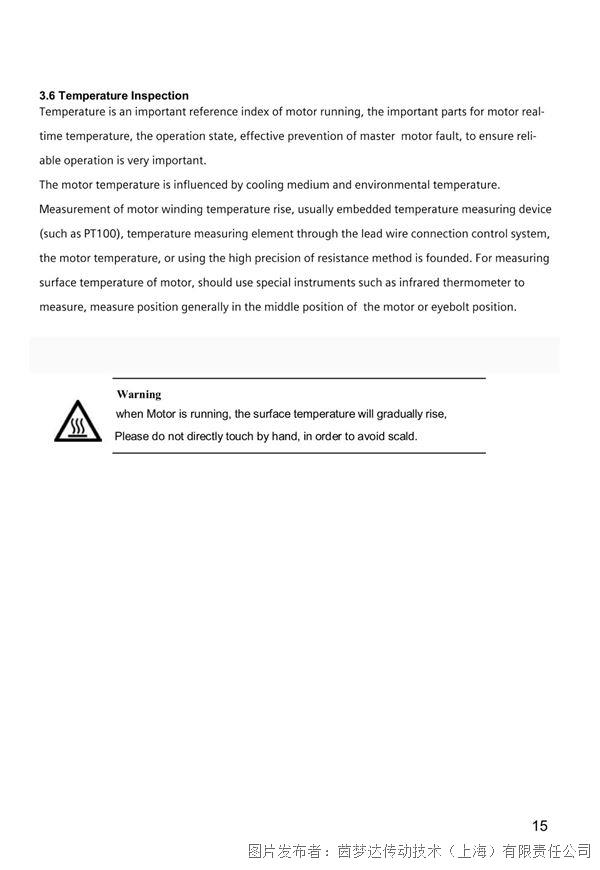 3.6 Temperature Inspection

Temperature is an important reference index of motor running, the important parts for motor real-time temperature, the operation state, effective prevention of master motor fault, to ensure reliable operation is very important.

The motor temperature is influenced by cooling medium and environmental temperature.

Measurement of motor winding temperature rise, usually embedded temperature measuring device (such as PT100), temperature measuring element through the lead wire connection control system, the motor temperature, or using the high precision of resistance method is founded. For measuring surface temperature of motor, should use special instruments such as infrared thermometer to measure, measure position generally in the middle position of the motor or eyebolt position.

Warning
when Motor is running, the surface temperature will gradually rise,
Please do not directly touch by hand, in order to avoid scald.

15

图片发布者：茵梦达传动技术（上海）有限责任公司